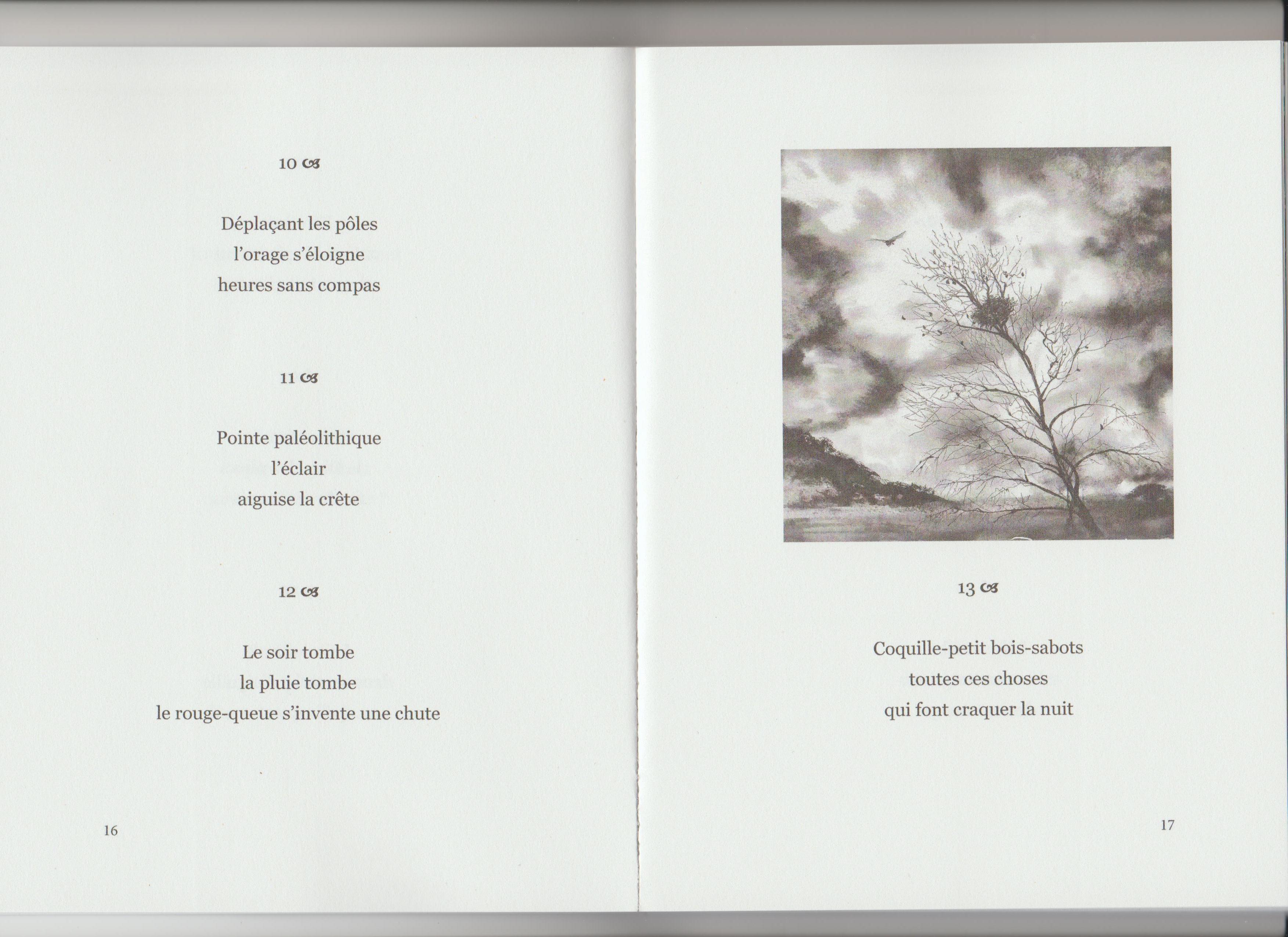 10 ☙

Déplaçant les pôles
l'orage s'éloigne
heures sans compas

11 ☙

Pointe paléolithique
l'éclair
aiguise la crête

12 ☙

Le soir tombe
la pluie tombe
le rouge-queue s'invente une chute

16

13 ☙

Coquille-petit bois-sabots
toutes ces choses
qui font craquer la nuit

17